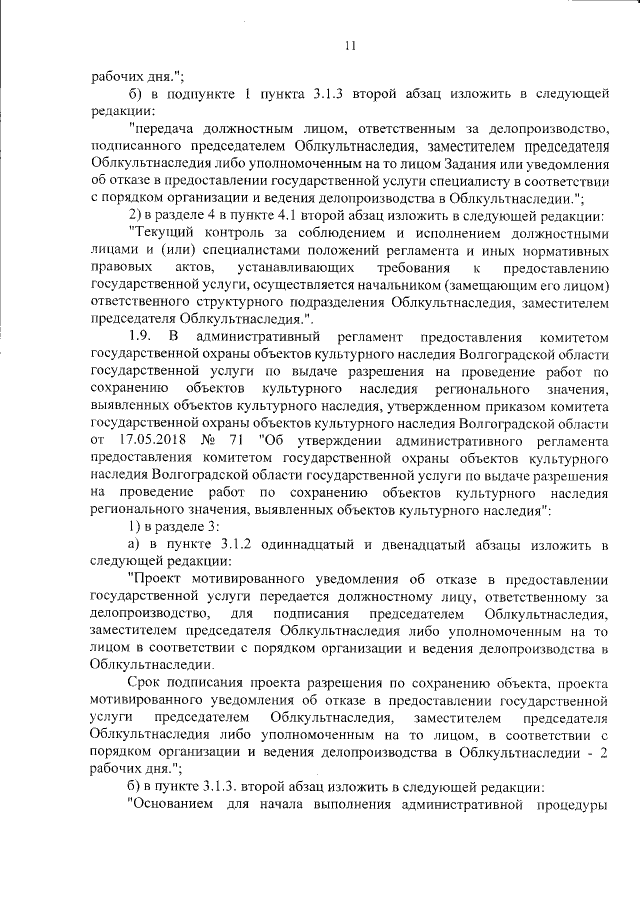 11

рабочих дня.";

б) в подпункте 1 пункта 3.1.3 второй абзац изложить в следующей редакции:

"передача должностным лицом, ответственным за делопроизводство, подписанного председателем Облкультнаследия, заместителем председателя Облкультнаследия либо уполномоченным на то лицом Задания или уведомления об отказе в предоставлении государственной услуги специалисту в соответствии с порядком организации и ведения делопроизводства в Облкультнаследии.";

2) в разделе 4 в пункте 4.1 второй абзац изложить в следующей редакции:

"Текущий контроль за соблюдением и исполнением должностными лицами и (или) специалистами положений регламента и иных нормативных правовых актов, устанавливающих требования к предоставлению государственной услуги, осуществляется начальником (замещающим его лицом) ответственного структурного подразделения Облкультнаследия, заместителем председателя Облкультнаследия.".

1.9. В административный регламент предоставления комитетом государственной охраны объектов культурного наследия Волгоградской области государственной услуги по выдаче разрешения на проведение работ по сохранению объектов культурного наследия регионального значения, выявленных объектов культурного наследия, утвержденном приказом комитета государственной охраны объектов культурного наследия Волгоградской области от 17.05.2018 № 71 "Об утверждении административного регламента предоставления комитетом государственной охраны объектов культурного наследия Волгоградской области государственной услуги по выдаче разрешения на проведение работ по сохранению объектов культурного наследия регионального значения, выявленных объектов культурного наследия":

1) в разделе 3:

а) в пункте 3.1.2 одиннадцатый и двенадцатый абзацы изложить в следующей редакции:

"Проект мотивированного уведомления об отказе в предоставлении государственной услуги передается должностному лицу, ответственному за делопроизводство, для подписания председателем Облкультнаследия, заместителем председателя Облкультнаследия либо уполномоченным на то лицом в соответствии с порядком организации и ведения делопроизводства в Облкультнаследии.

Срок подписания проекта разрешения по сохранению объекта, проекта мотивированного уведомления об отказе в предоставлении государственной услуги председателем Облкультнаследия, заместителем председателя Облкультнаследия либо уполномоченным на то лицом, в соответствии с порядком организации и ведения делопроизводства в Облкультнаследии - 2 рабочих дня.";

б) в пункте 3.1.3. второй абзац изложить в следующей редакции:

"Основанием для начала выполнения административной процедуры